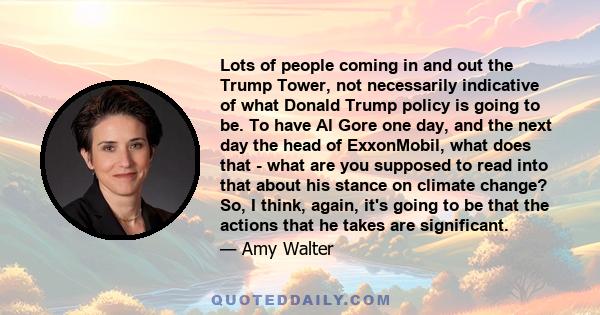 Lots of people coming in and out the Trump Tower, not necessarily indicative of what Donald Trump policy is going to be. To have Al Gore one day, and the next day the head of ExxonMobil, what does that - what are you supposed to read into that about his stance on climate change? So, I think, again, it's going to be that the actions that he takes are significant.

— Amy Walter

QUOTEDDAILY.COM